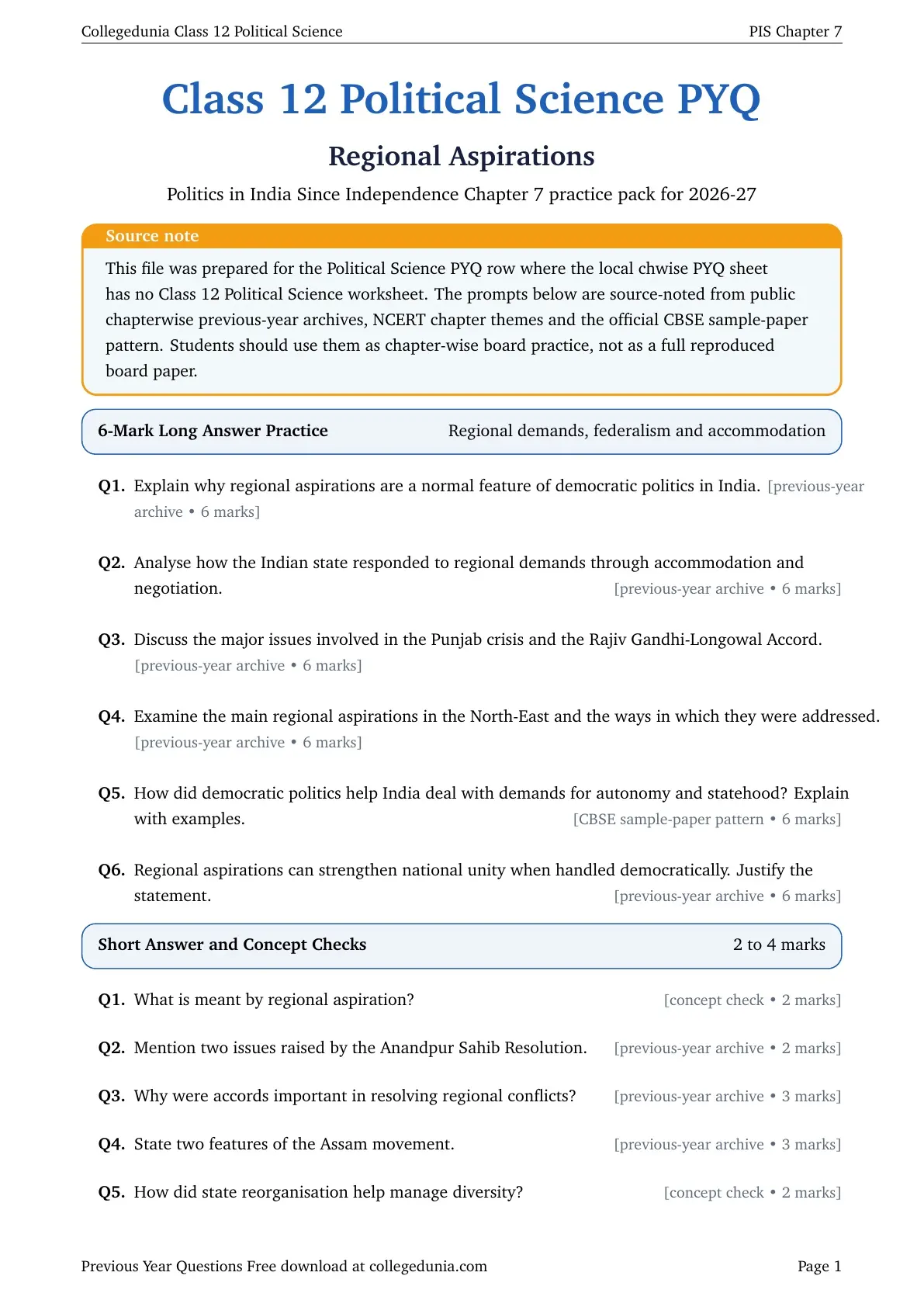 Collegedunia Class 12 Political Science PIS Chapter 7

Class 12 Political Science PYQ

Regional Aspirations

Politics in India Since Independence Chapter 7 practice pack for 2026-27

Source note

This file was prepared for the Political Science PYQ row where the local chwise PYQ sheet has no Class 12 Political Science worksheet. The prompts below are source-noted from public chapterwise previous-year archives, NCERT chapter themes and the official CBSE sample-paper pattern. Students should use them as chapter-wise board practice, not as a full reproduced board paper.

6-Mark Long Answer Practice Regional demands, federalism and accommodation

Q1. Explain why regional aspirations are a normal feature of democratic politics in India. [previous-year archive • 6 marks]

Q2. Analyse how the Indian state responded to regional demands through accommodation and negotiation. [previous-year archive • 6 marks]

Q3. Discuss the major issues involved in the Punjab crisis and the Rajiv Gandhi-Longowal Accord. [previous-year archive • 6 marks]

Q4. Examine the main regional aspirations in the North-East and the ways in which they were addressed. [previous-year archive • 6 marks]

Q5. How did democratic politics help India deal with demands for autonomy and statehood? Explain with examples. [CBSE sample-paper pattern • 6 marks]

Q6. Regional aspirations can strengthen national unity when handled democratically. Justify the statement. [previous-year archive • 6 marks]

Short Answer and Concept Checks 2 to 4 marks

Q1. What is meant by regional aspiration? [concept check • 2 marks]

Q2. Mention two issues raised by the Anandpur Sahib Resolution. [previous-year archive • 2 marks]

Q3. Why were accords important in resolving regional conflicts? [previous-year archive • 3 marks]

Q4. State two features of the Assam movement. [previous-year archive • 3 marks]

Q5. How did state reorganisation help manage diversity? [concept check • 2 marks]

Previous Year Questions Free download at collegedunia.com Page 1